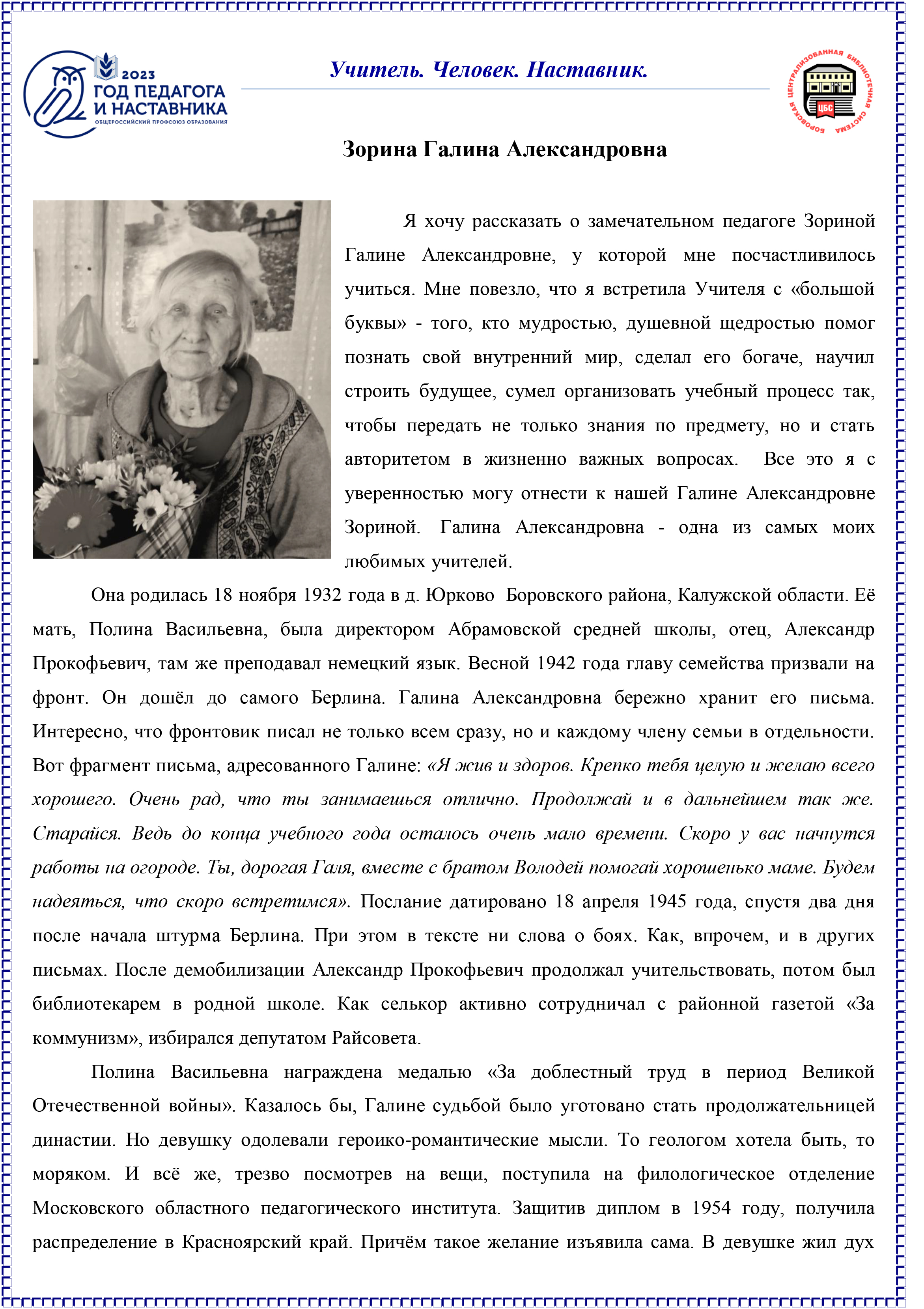 2023
ГОД ПЕДАГОГА И НАСТАВНИКА
ОБЩЕРОССИЙСКИЙ ПРОФСОЮЗ ОБРАЗОВАНИЯ

Учитель. Человек. Наставник.

БОРОВСКАЯ ЦЕНТРАЛИЗОВАННАЯ БИБЛИОТЕЧНАЯ СИСТЕМА
ЦБС

Зорина Галина Александровна

Я хочу рассказать о замечательном педагоге Зориной Галине Александровне, у которой мне посчастливилось учиться. Мне повезло, что я встретила Учителя с «большой буквы» - того, кто мудростью, душевной щедростью помог познать свой внутренний мир, сделал его богаче, научил строить будущее, сумел организовать учебный процесс так, чтобы передать не только знания по предмету, но и стать авторитетом в жизненно важных вопросах. Все это я с уверенностью могу отнести к нашей Галине Александровне Зориной. Галина Александровна - одна из самых моих любимых учителей.

Она родилась 18 ноября 1932 года в д. Юрково Боровского района, Калужской области. Её мать, Полина Васильевна, была директором Абрамовской средней школы, отец, Александр Прокофьевич, там же преподавал немецкий язык. Весной 1942 года главу семейства призвали на фронт. Он дошёл до самого Берлина. Галина Александровна бережно хранит его письма. Интересно, что фронтовик писал не только всем сразу, но и каждому члену семьи в отдельности. Вот фрагмент письма, адресованного Галине: «Я жив и здоров. Крепко тебя целую и желаю всего хорошего. Очень рад, что ты занимаешься отлично. Продолжай и в дальнейшем так же. Старайся. Ведь до конца учебного года осталось очень мало времени. Скоро у вас начнутся работы на огороде. Ты, дорогая Галя, вместе с братом Володей помогай хорошенько маме. Будем надеяться, что скоро встретимся». Послание датировано 18 апреля 1945 года, спустя два дня после начала штурма Берлина. При этом в тексте ни слова о боях. Как, впрочем, и в других письмах. После демобилизации Александр Прокофьевич продолжал учительствовать, потом был библиотекарем в родной школе. Как селькор активно сотрудничал с районной газетой «За коммунизм», избирался депутатом Райсовета.

Полина Васильевна награждена медалью «За доблестный труд в период Великой Отечественной войны». Казалось бы, Галине судьбой было уготовано стать продолжательницей династии. Но девушку одолевали героико-романтические мысли. То геологом хотела быть, то моряком. И всё же, трезво посмотрев на вещи, поступила на филологическое отделение Московского областного педагогического института. Защитив диплом в 1954 году, получила распределение в Красноярский край. Причём такое желание изъявила сама. В девушке жил дух